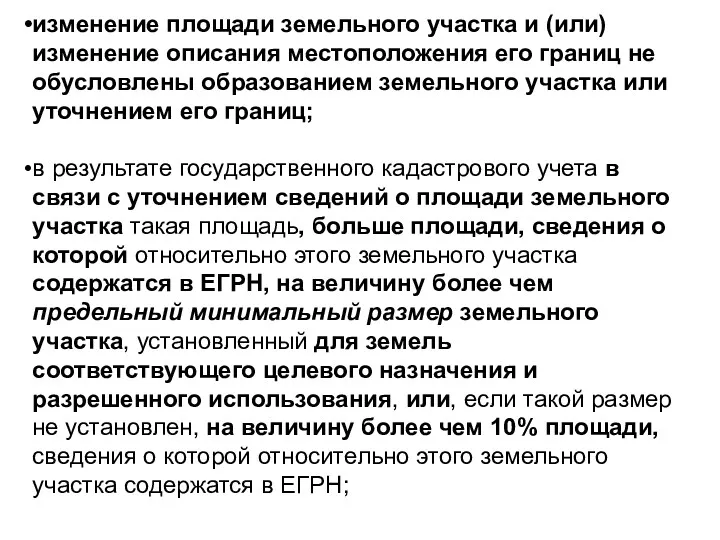 •изменение площади земельного участка и (или) изменение описания местоположения его границ не обусловлены образованием земельного участка или уточнением его границ;

•в результате государственного кадастрового учета в связи с уточнением сведений о площади земельного участка такая площадь, больше площади, сведения о которой относительно этого земельного участка содержатся в ЕГРН, на величину более чем предельный минимальный размер земельного участка, установленный для земель соответствующего целевого назначения и разрешенного использования, или, если такой размер не установлен, на величину более чем 10% площади, сведения о которой относительно этого земельного участка содержатся в ЕГРН;